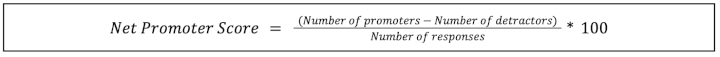 $Net\ Promoter\ Score = \frac{(Number\ of\ promoters - Number\ of\ detractors)}{Number\ of\ responses} * 100$